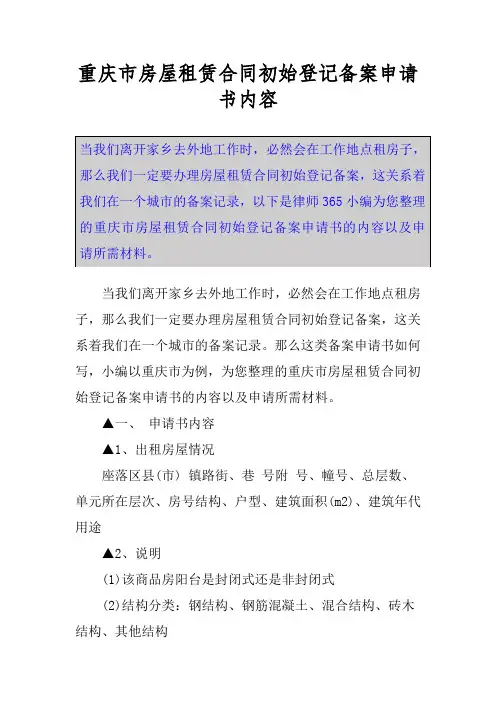 重庆市房屋租赁合同初始登记备案申请书内容

当我们离开家乡去外地工作时，必然会在工作地点租房子，那么我们一定要办理房屋租赁合同初始登记备案，这关系着我们在一个城市的备案记录，以下是律师365小编为您整理的重庆市房屋租赁合同初始登记备案申请书的内容以及申请所需材料。

当我们离开家乡去外地工作时，必然会在工作地点租房子，那么我们一定要办理房屋租赁合同初始登记备案，这关系着我们在一个城市的备案记录。那么这类备案申请书如何写，小编以重庆市为例，为您整理的重庆市房屋租赁合同初始登记备案申请书的内容以及申请所需材料。

▲一、 申请书内容

▲1、出租房屋情况

座落区县(市) 镇路街、巷 号附 号、幢号、总层数、单元所在层次、房号结构、户型、建筑面积(m2)、建筑年代用途

▲2、说明

(1)该商品房阳台是封闭式还是非封闭式

(2)结构分类：钢结构、钢筋混凝土、混合结构、砖木结构、其他结构